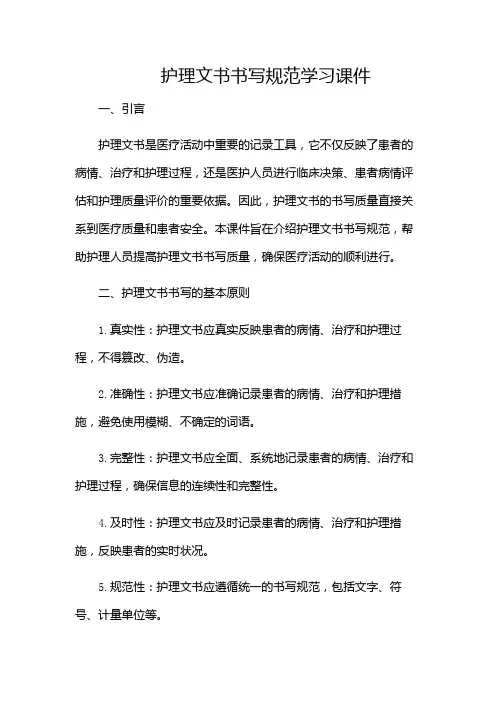 护理文书书写规范学习课件

一、引言

护理文书是医疗活动中重要的记录工具，它不仅反映了患者的病情、治疗和护理过程，还是医护人员进行临床决策、患者病情评估和护理质量评价的重要依据。因此，护理文书的书写质量直接关系到医疗质量和患者安全。本课件旨在介绍护理文书书写规范，帮助护理人员提高护理文书书写质量，确保医疗活动的顺利进行。

二、护理文书书写的基本原则

1. 真实性：护理文书应真实反映患者的病情、治疗和护理过程，不得篡改、伪造。

2. 准确性：护理文书应准确记录患者的病情、治疗和护理措施，避免使用模糊、不确定的词语。

3. 完整性：护理文书应全面、系统地记录患者的病情、治疗和护理过程，确保信息的连续性和完整性。

4. 及时性：护理文书应及时记录患者的病情、治疗和护理措施，反映患者的实时状况。

5. 规范性：护理文书应遵循统一的书写规范，包括文字、符号、计量单位等。